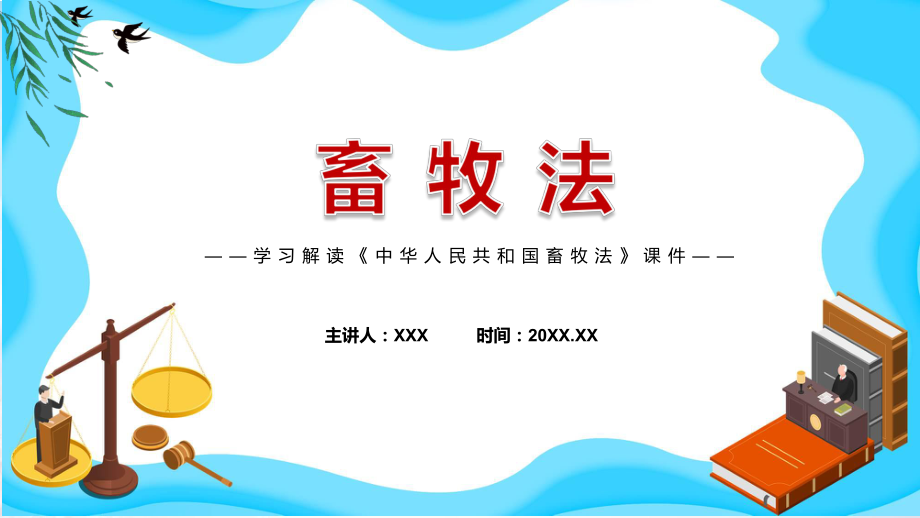 畜牧法

——学习解读《中华人民共和国畜牧法》课件——

主讲人：XXX　　时间：20XX.XX